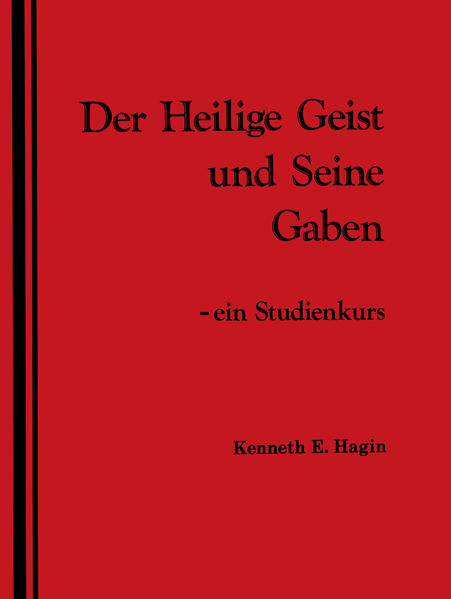 Der Heilige Geist und Seine Gaben

- ein Studienkurs

Kenneth E. Hagin